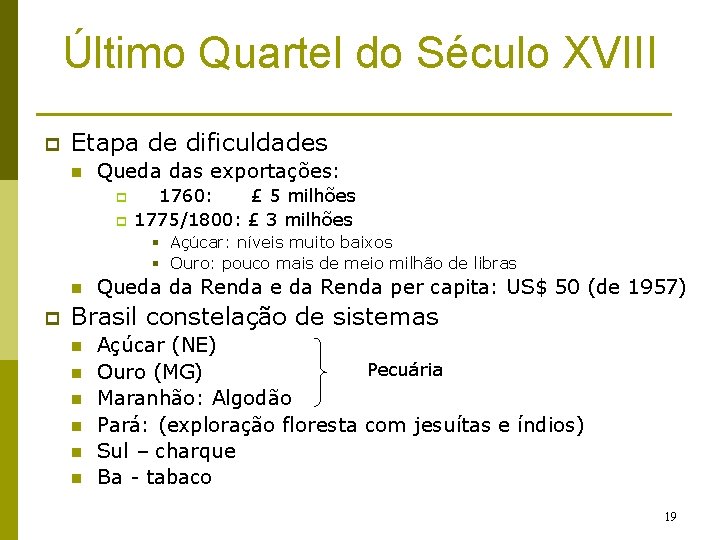 Último Quartel do Século XVIII

Etapa de dificuldades
Queda das exportações:
1760: £ 5 milhões
1775/1800: £ 3 milhões
Açúcar: níveis muito baixos
Ouro: pouco mais de meio milhão de libras
Queda da Renda e da Renda per capita: US$ 50 (de 1957)
Brasil constelação de sistemas
Açúcar (NE)
Ouro (MG)
Maranhão: Algodão
Pecuária
Pará: (exploração floresta com jesuítas e índios)
Sul – charque
Ba - tabaco

19